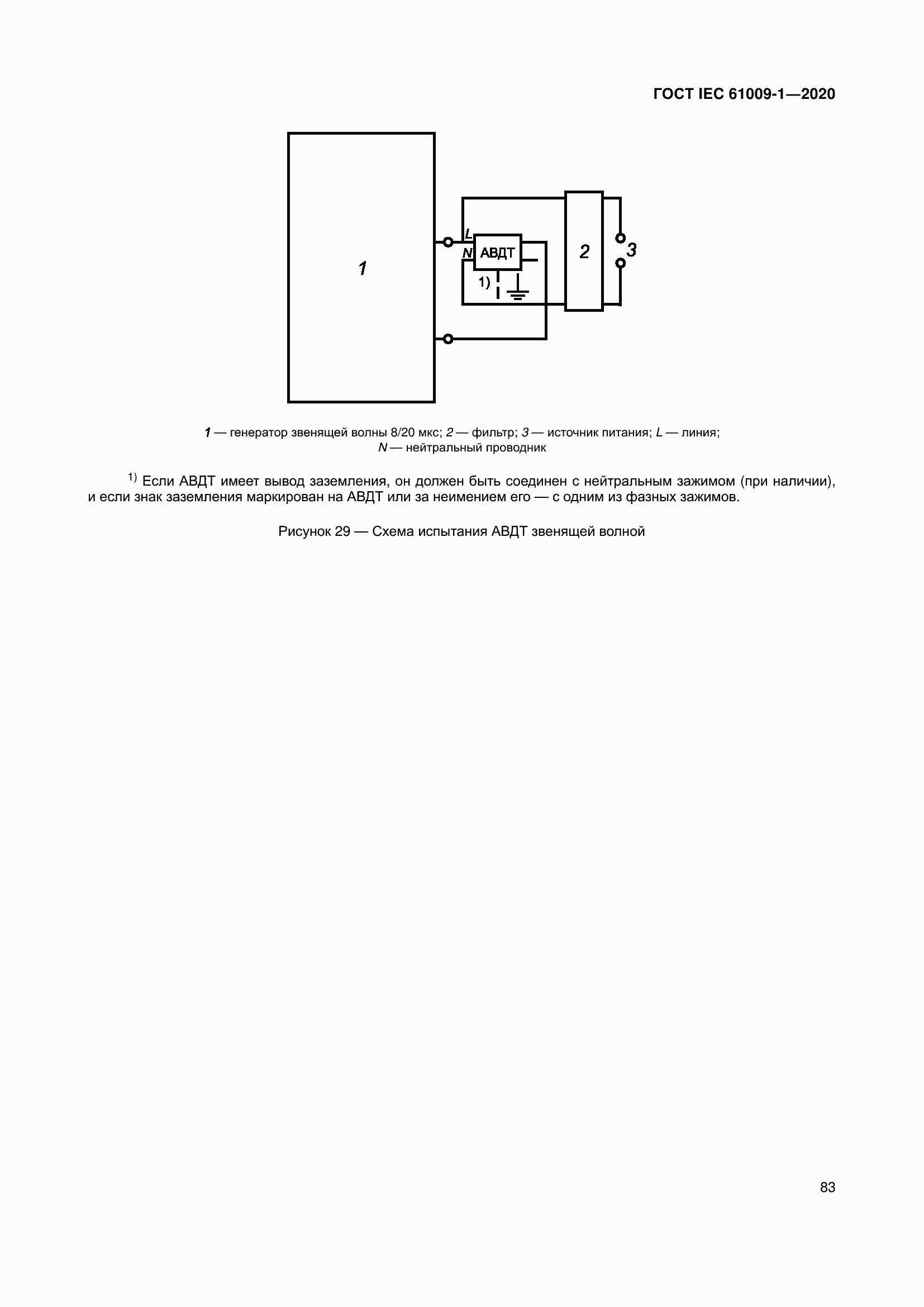 ГОСТ IEC 61009-1—2020

1

L

N

АВДТ

1)

2

3

1 — генератор звенящей волны 8/20 мкс; 2 — фильтр; 3 — источник питания; L — линия; N — нейтральный проводник

$^{1)}$ Если АВДТ имеет вывод заземления, он должен быть соединен с нейтральным зажимом (при наличии), и если знак заземления маркирован на АВДТ или за неимением его — с одним из фазных зажимов.

Рисунок 29 — Схема испытания АВДТ звенящей волной

83